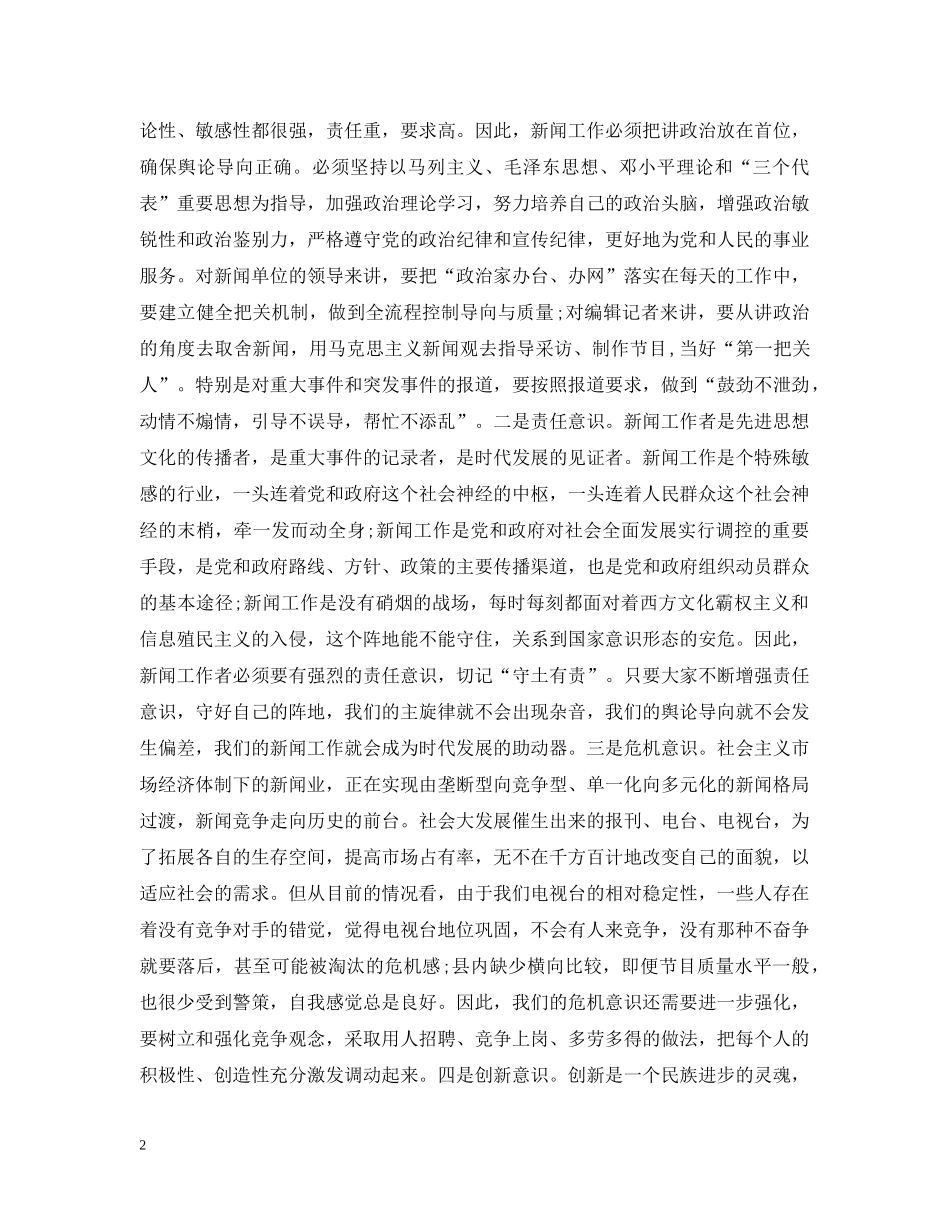 论性、敏感性都很强，责任重，要求高。因此，新闻工作必须把讲政治放在首位，确保舆论导向正确。必须坚持以马列主义、毛泽东思想、邓小平理论和“三个代表”重要思想为指导，加强政治理论学习，努力培养自己的政治头脑，增强政治敏锐性和政治鉴别力，严格遵守党的政治纪律和宣传纪律，更好地为党和人民的事业服务。对新闻单位的领导来讲，要把“政治家办台、办网”落实在每天的工作中，要建立健全把关机制，做到全流程控制导向与质量;对编辑记者来讲，要从讲政治的角度去取舍新闻，用马克思主义新闻观去指导采访、制作节目，当好“第一把关人”。特别是对重大事件和突发事件的报道，要按照报道要求，做到“鼓劲不泄劲，动情不煽情，引导不误导，帮忙不添乱”。二是责任意识。新闻工作者是先进思想文化的传播者，是重大事件的记录者，是时代发展的见证者。新闻工作是个特殊敏感的行业，一头连着党和政府这个社会神经的中枢，一头连着人民群众这个社会神经的末梢，牵一发而动全身;新闻工作是党和政府对社会全面发展实行调控的重要手段，是党和政府路线、方针、政策的主要传播渠道，也是党和政府组织动员群众的基本途径;新闻工作是没有硝烟的战场，每时每刻都面对着西方文化霸权主义和信息殖民主义的入侵，这个阵地能不能守住，关系到国家意识形态的安危。因此，新闻工作者必须要有强烈的责任意识，切记“守土有责”。只要大家不断增强责任意识，守好自己的阵地，我们的主旋律就不会出现杂音，我们的舆论导向就不会发生偏差，我们的新闻工作就会成为时代发展的助动器。三是危机意识。社会主义市场经济体制下的新闻业，正在实现由垄断型向竞争型、单一化向多元化的新闻格局过渡，新闻竞争走向历史的前台。社会大发展催生出来的报刊、电台、电视台，为了拓展各自的生存空间，提高市场占有率，无不在千方百计地改变自己的面貌，以适应社会的需求。但从目前的情况看，由于我们电视台的相对稳定性，一些人存在着没有竞争对手的错觉，觉得电视台地位巩固，不会有人来竞争，没有那种不奋争就要落后，甚至可能被淘汰的危机感;县内缺少横向比较，即便节目质量水平一般，也很少受到警策，自我感觉总是良好。因此，我们的危机意识还需要进一步强化，要树立和强化竞争观念，采取用人招聘、竞争上岗、多劳多得的做法，把每个人的积极性、创造性充分激发调动起来。四是创新意识。创新是一个民族进步的灵魂，

2